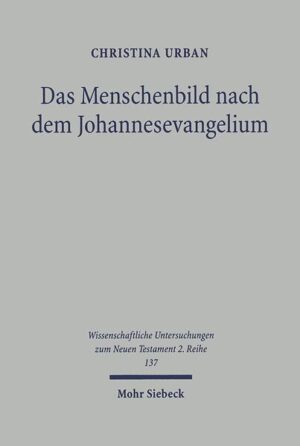 CHRISTINA URBAN

Das Menschenbild nach dem Johannesevangelium

Wissenschaftliche Untersuchungen zum Neuen Testament 2. Reihe
137

Mohr Siebeck